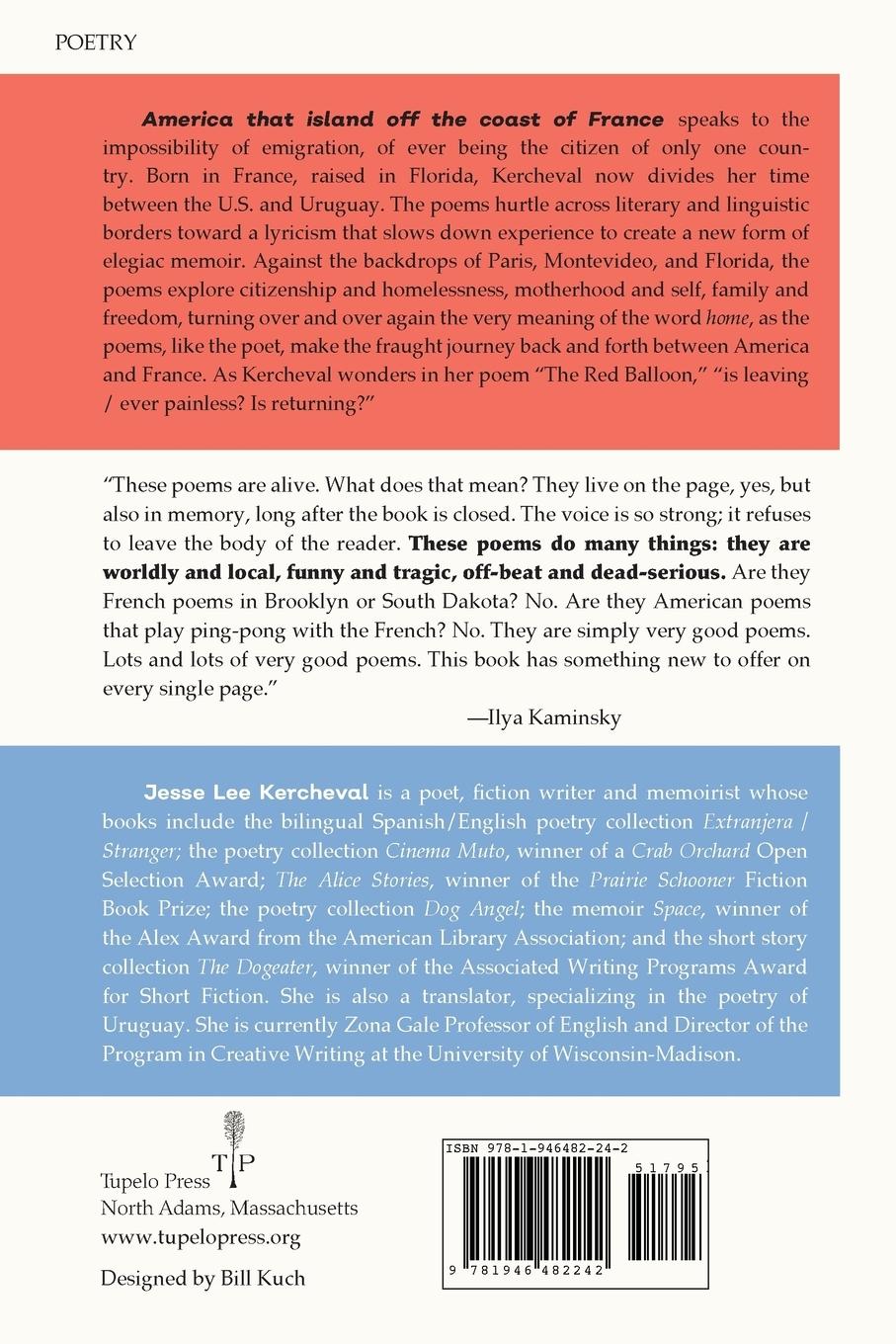 POETRY

America that island off the coast of France speaks to the impossibility of emigration, of ever being the citizen of only one country. Born in France, raised in Florida, Kercheval now divides her time between the U.S. and Uruguay. The poems hurtle across literary and linguistic borders toward a lyricism that slows down experience to create a new form of elegiac memoir. Against the backdrops of Paris, Montevideo, and Florida, the poems explore citizenship and homelessness, motherhood and self, family and freedom, turning over and over again the very meaning of the word home, as the poems, like the poet, make the fraught journey back and forth between America and France. As Kercheval wonders in her poem "The Red Balloon," "is leaving / ever painless? Is returning?"

"These poems are alive. What does that mean? They live on the page, yes, but also in memory, long after the book is closed. The voice is so strong; it refuses to leave the body of the reader. These poems do many things: they are worldly and local, funny and tragic, off-beat and dead-serious. Are they French poems in Brooklyn or South Dakota? No. Are they American poems that play ping-pong with the French? No. They are simply very good poems. Lots and lots of very good poems. This book has something new to offer on every single page."

—Ilya Kaminsky

Jesse Lee Kercheval is a poet, fiction writer and memoirist whose books include the bilingual Spanish/English poetry collection Extranjera / Stranger; the poetry collection Cinema Muto, winner of a Crab Orchard Open Selection Award; The Alice Stories, winner of the Prairie Schooner Fiction Book Prize; the poetry collection Dog Angel; the memoir Space, winner of the Alex Award from the American Library Association; and the short story collection The Dogeater, winner of the Associated Writing Programs Award for Short Fiction. She is also a translator, specializing in the poetry of Uruguay. She is currently Zona Gale Professor of English and Director of the Program in Creative Writing at the University of Wisconsin-Madison.

T P
Tupelo Press
North Adams, Massachusetts
www.tupelopress.org

Designed by Bill Kuch

ISBN 978-1-946482-24-2
51795
9 781946 482242